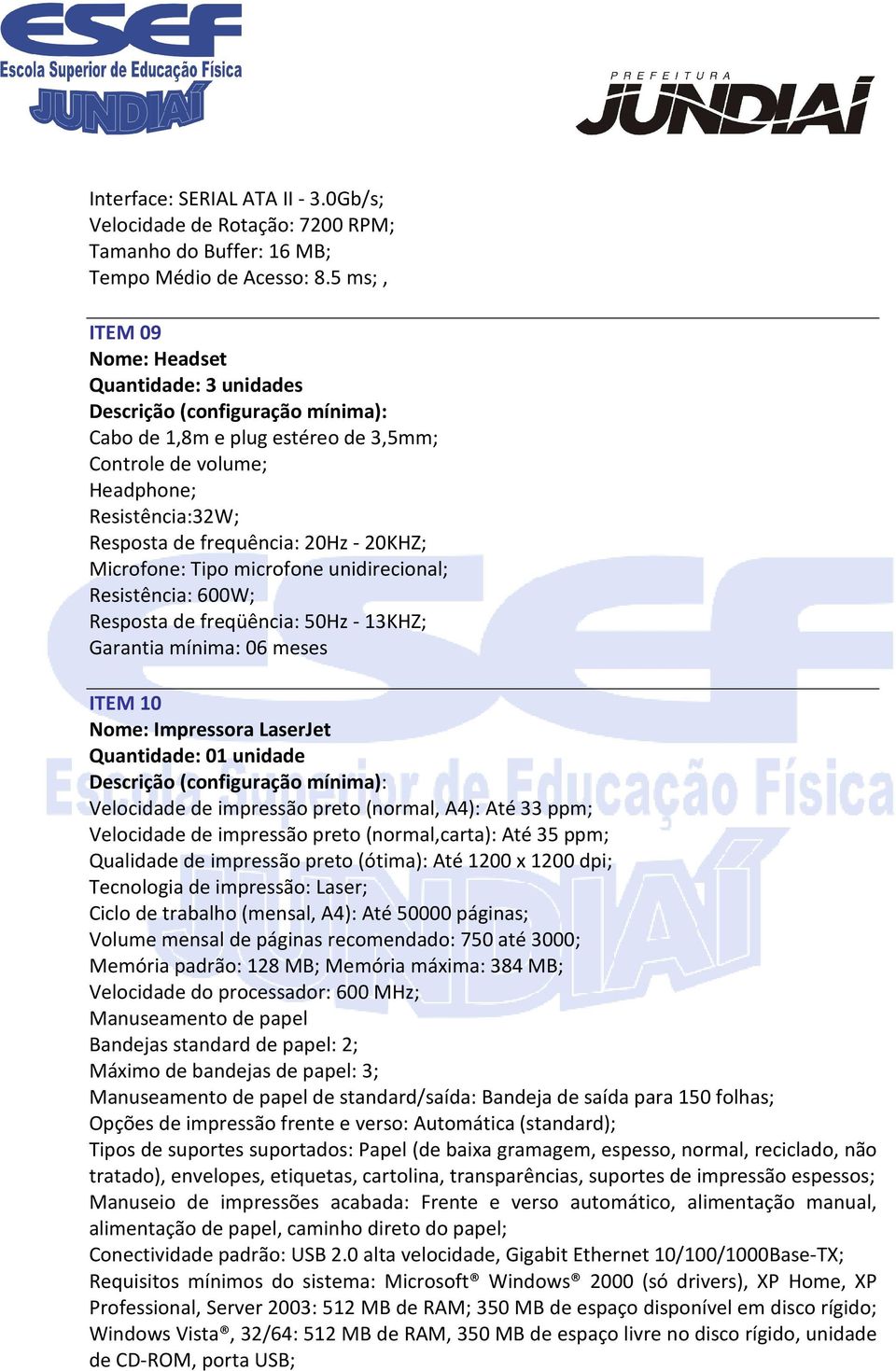 ESEF
Escola Superior de Educação Física
JUNDIAÍ

PREFEITURA
JUNDIAÍ

Interface: SERIAL ATA II - 3.0Gb/s;
Velocidade de Rotação: 7200 RPM;
Tamanho do Buffer: 16 MB;
Tempo Médio de Acesso: 8.5 ms; ,

ITEM 09
Nome: Headset
Quantidade: 3 unidades
Descrição (configuração mínima):
Cabo de 1,8m e plug estéreo de 3,5mm;
Controle de volume;
Headphone;
Resistência:32W;
Resposta de frequência: 20Hz - 20KHZ;
Microfone: Tipo microfone unidirecional;
Resistência: 600W;
Resposta de freqüência: 50Hz - 13KHZ;
Garantia mínima: 06 meses

ITEM 10
Nome: Impressora LaserJet
Quantidade: 01 unidade
Descrição (configuração mínima):
Velocidade de impressão preto (normal, A4): Até 33 ppm;
Velocidade de impressão preto (normal,carta): Até 35 ppm;
Qualidade de impressão preto (ótima): Até 1200 x 1200 dpi;
Tecnologia de impressão: Laser;
Ciclo de trabalho (mensal, A4): Até 50000 páginas;
Volume mensal de páginas recomendado: 750 até 3000;
Memória padrão: 128 MB; Memória máxima: 384 MB;
Velocidade do processador: 600 MHz;
Manuseamento de papel
Bandejas standard de papel: 2;
Máximo de bandejas de papel: 3;
Manuseamento de papel de standard/saída: Bandeja de saída para 150 folhas;
Opções de impressão frente e verso: Automática (standard);
Tipos de suportes suportados: Papel (de baixa gramagem, espesso, normal, reciclado, não tratado), envelopes, etiquetas, cartolina, transparências, suportes de impressão espessos;
Manuseio de impressões acabada: Frente e verso automático, alimentação manual, alimentação de papel, caminho direto do papel;
Conectividade padrão: USB 2.0 alta velocidade, Gigabit Ethernet 10/100/1000Base-TX;
Requisitos mínimos do sistema: Microsoft® Windows® 2000 (só drivers), XP Home, XP Professional, Server 2003: 512 MB de RAM; 350 MB de espaço disponível em disco rígido; Windows Vista®, 32/64: 512 MB de RAM, 350 MB de espaço livre no disco rígido, unidade de CD-ROM, porta USB;